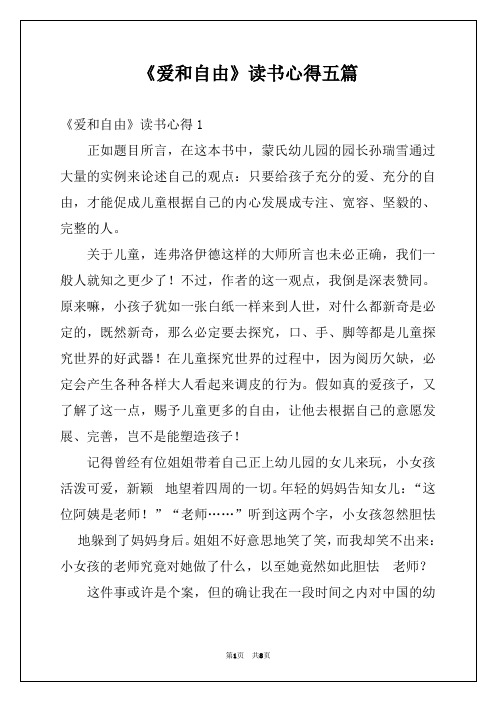 《爱和自由》读书心得五篇

《爱和自由》读书心得 1

正如题目所言，在这本书中，蒙氏幼儿园的园长孙瑞雪通过大量的实例来论述自己的观点：只要给孩子充分的爱、充分的自由，才能促成儿童根据自己的内心发展成专注、宽容、坚毅的、完整的人。

关于儿童，连弗洛伊德这样的大师所言也未必正确，我们一般人就知之更少了！不过，作者的这一观点，我倒是深表赞同。原来嘛，小孩子犹如一张白纸一样来到人世，对什么都新奇是必定的，既然新奇，那么必定要去探究，口、手、脚等都是儿童探究世界的好武器！在儿童探究世界的过程中，因为阅历欠缺，必定会产生各种各样大人看起来调皮的行为。假如真的爱孩子，又了解了这一点，赐予儿童更多的自由，让他去根据自己的意愿发展、完善，岂不是能塑造孩子！

记得曾经有位姐姐带着自己正上幼儿园的女儿来玩，小女孩活泼可爱，新颖 地望着四周的一切。年轻的妈妈告知女儿：“这位阿姨是老师！”“老师……”听到这两个字，小女孩忽然胆怯 地躲到了妈妈身后。姐姐不好意思地笑了笑，而我却笑不出来：小女孩的老师究竟对她做了什么，以至她竟然如此胆怯 老师？

这件事或许是个案，但的确让我在一段时间之内对中国的幼

第1页 共8页